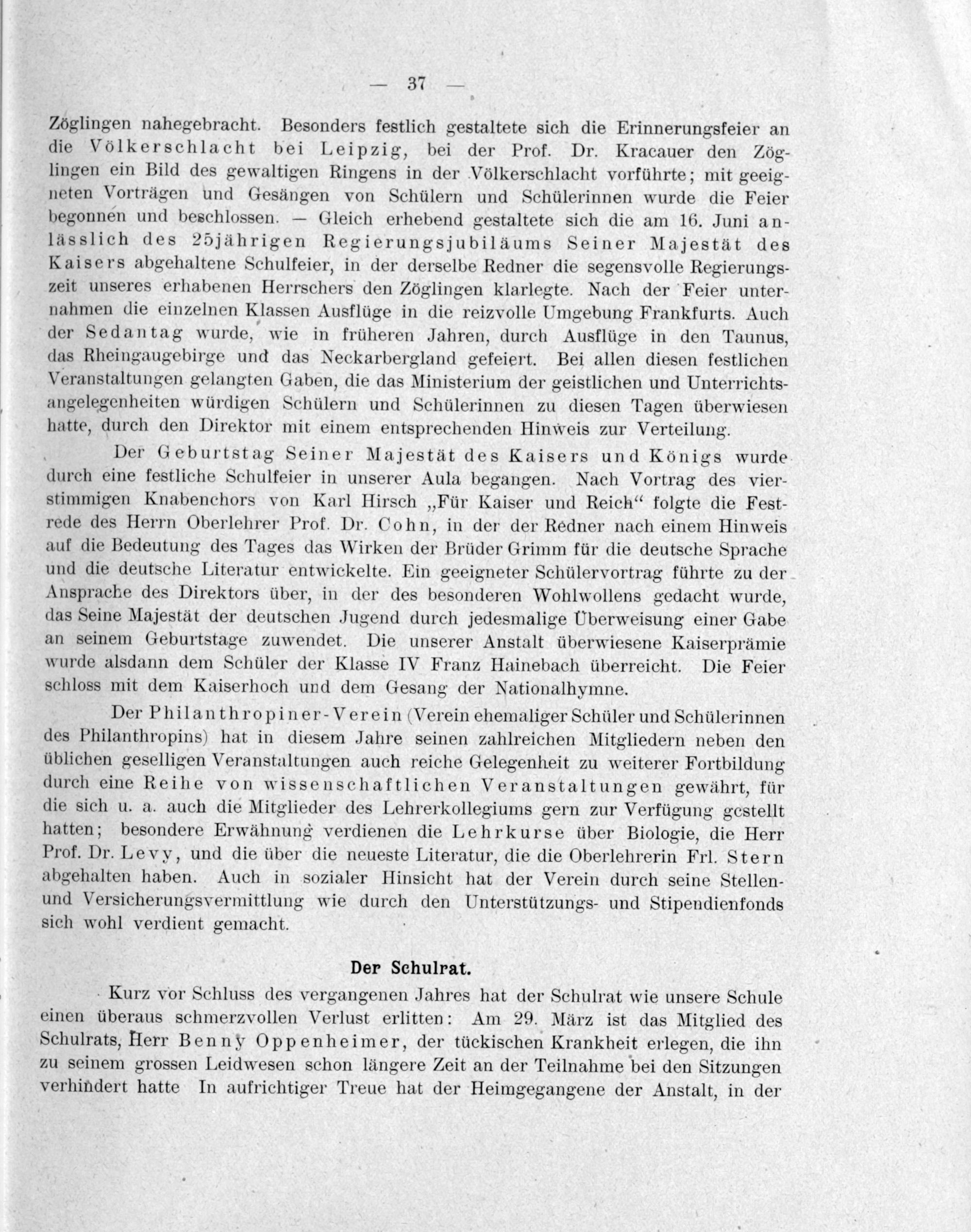 — 37 —

Zöglingen nahegebracht. Besonders festlich gestaltete sich die Erinnerungsfeier an die Völkerschlacht bei Leipzig, bei der Prof. Dr. Kracauer den Zöglingen ein Bild des gewaltigen Ringens in der Völkerschlacht vorführte; mit geeigneten Vorträgen und Gesängen von Schülern und Schülerinnen wurde die Feier begonnen und beschlossen. — Gleich erhebend gestaltete sich die am 16. Juni anlässlich des 25jährigen Regierungsjubiläums Seiner Majestät des Kaisers abgehaltene Schulfeier, in der derselbe Redner die segensvolle Regierungszeit unseres erhabenen Herrschers den Zöglingen klarlegte. Nach der Feier unternahmen die einzelnen Klassen Ausflüge in die reizvolle Umgebung Frankfurts. Auch der Sedantag wurde, wie in früheren Jahren, durch Ausflüge in den Taunus, das Rheingaugebirge und das Neckarbergland gefeiert. Bei allen diesen festlichen Veranstaltungen gelangten Gaben, die das Ministerium der geistlichen und Unterrichtsangelegenheiten würdigen Schülern und Schülerinnen zu diesen Tagen überwiesen hatte, durch den Direktor mit einem entsprechenden Hinweis zur Verteilung.

Der Geburtstag Seiner Majestät des Kaisers und Königs wurde durch eine festliche Schulfeier in unserer Aula begangen. Nach Vortrag des vierstimmigen Knabenchors von Karl Hirsch „Für Kaiser und Reich“ folgte die Festrede des Herrn Oberlehrer Prof. Dr. Cohn, in der der Redner nach einem Hinweis auf die Bedeutung des Tages das Wirken der Brüder Grimm für die deutsche Sprache und die deutsche Literatur entwickelte. Ein geeigneter Schülervortrag führte zu der Ansprache des Direktors über, in der des besonderen Wohlwollens gedacht wurde, das Seine Majestät der deutschen Jugend durch jedesmalige Überweisung einer Gabe an seinem Geburtstage zuwendet. Die unserer Anstalt überwiesene Kaiserprämie wurde alsdann dem Schüler der Klasse IV Franz Hainebach überreicht. Die Feier schloss mit dem Kaiserhoch und dem Gesang der Nationalhymne.

Der Philanthropiner-Verein (Verein ehemaliger Schüler und Schülerinnen des Philanthropins) hat in diesem Jahre seinen zahlreichen Mitgliedern neben den üblichen geselligen Veranstaltungen auch reiche Gelegenheit zu weiterer Fortbildung durch eine Reihe von wissenschaftlichen Veranstaltungen gewährt, für die sich u. a. auch die Mitglieder des Lehrerkollegiums gern zur Verfügung gestellt hatten; besondere Erwähnung verdienen die Lehrkurse über Biologie, die Herr Prof. Dr. Levy, und die über die neueste Literatur, die die Oberlehrerin Frl. Stern abgehalten haben. Auch in sozialer Hinsicht hat der Verein durch seine Stellen- und Versicherungsvermittlung wie durch den Unterstützungs- und Stipendienfonds sich wohl verdient gemacht.

Der Schulrat.

Kurz vor Schluss des vergangenen Jahres hat der Schulrat wie unsere Schule einen überaus schmerzvollen Verlust erlitten: Am 29. März ist das Mitglied des Schulrats, Herr Benny Oppenheimer, der tückischen Krankheit erlegen, die ihn zu seinem grossen Leidwesen schon längere Zeit an der Teilnahme bei den Sitzungen verhindert hatte In aufrichtiger Treue hat der Heimgegangene der Anstalt, in der